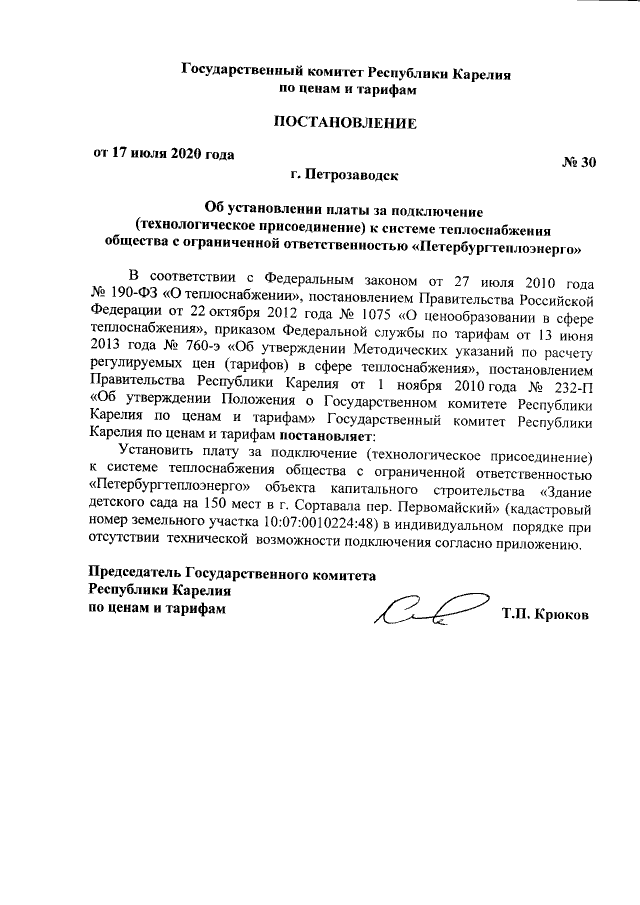 Государственный комитет Республики Карелия по ценам и тарифам

ПОСТАНОВЛЕНИЕ

от 17 июля 2020 года

№ 30

г. Петрозаводск

Об установлении платы за подключение (технологическое присоединение) к системе теплоснабжения общества с ограниченной ответственностью «Петербургтеплоэнерго»

В соответствии с Федеральным законом от 27 июля 2010 года № 190-ФЗ «О теплоснабжении», постановлением Правительства Российской Федерации от 22 октября 2012 года № 1075 «О ценообразовании в сфере теплоснабжения», приказом Федеральной службы по тарифам от 13 июня 2013 года № 760-э «Об утверждении Методических указаний по расчету регулируемых цен (тарифов) в сфере теплоснабжения», постановлением Правительства Республики Карелия от 1 ноября 2010 года № 232-П «Об утверждении Положения о Государственном комитете Республики Карелия по ценам и тарифам» Государственный комитет Республики Карелия по ценам и тарифам постановляет:

Установить плату за подключение (технологическое присоединение) к системе теплоснабжения общества с ограниченной ответственностью «Петербургтеплоэнерго» объекта капитального строительства «Здание детского сада на 150 мест в г. Сортавала пер. Первомайский» (кадастровый номер земельного участка 10:07:0010224:48) в индивидуальном порядке при отсутствии технической возможности подключения согласно приложению.

Председатель Государственного комитета Республики Карелия по ценам и тарифам

Т.П. Крюков